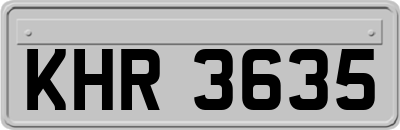 KHR 3635